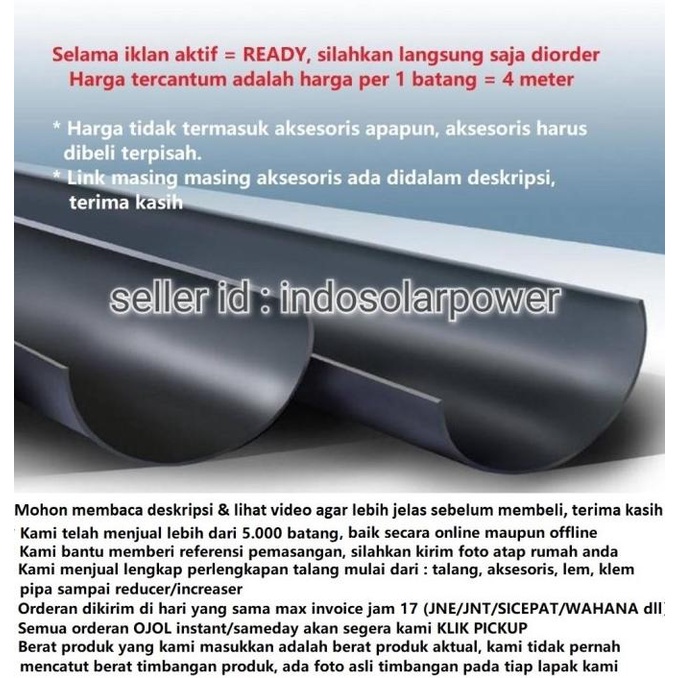 Selama iklan aktif = READY, silahkan langsung saja diorder
Harga tercantum adalah harga per 1 batang = 4 meter

* Harga tidak termasuk aksesoris apapun, aksesoris harus dibeli terpisah.
* Link masing masing aksesoris ada didalam deskripsi, terima kasih

seller id : indosolarpower

Mohon membaca deskripsi & lihat video agar lebih jelas sebelum membeli, terima kasih
Kami telah menjual lebih dari 5.000 batang, baik secara online maupun offline
Kami bantu memberi referensi pemasangan, silahkan kirim foto atap rumah anda
Kami menjual lengkap perlengkapan talang mulai dari : talang, aksesoris, lem, klem pipa sampai reducer/increaser
Orderan dikirim di hari yang sama max invoice jam 17 (JNE/JNT/SICEPAT/WAHANA dll)
Semua orderan OJOL instant/sameday akan segera kami KLIK PICKUP
Berat produk yang kami masukkan adalah berat produk aktual, kami tidak pernah mencatut berat timbangan produk, ada foto asli timbangan pada tiap lapak kami